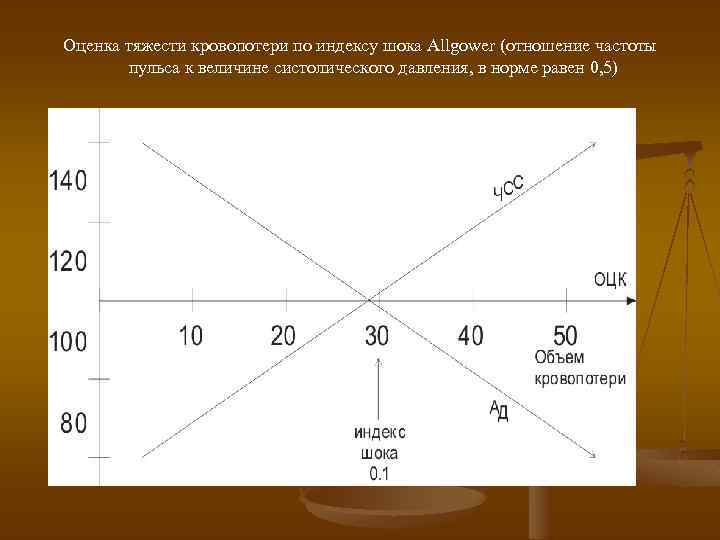 Оценка тяжести кровопотери по индексу шока Allgower (отношение частоты пульса к величине систолического давления, в норме равен 0,5)

140

120

100

80

ЧСС

ОЦК

10

20

30

40

50

Объем кровопотери

Ад

индекс шока 0.1